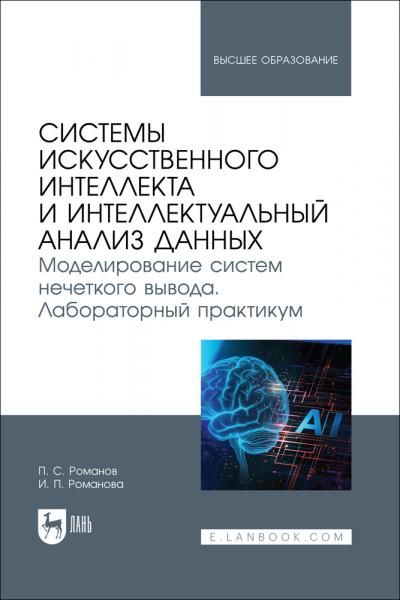 ВЫСШЕЕ ОБРАЗОВАНИЕ

СИСТЕМЫ ИСКУССТВЕННОГО ИНТЕЛЛЕКТА И ИНТЕЛЛЕКТУАЛЬНЫЙ АНАЛИЗ ДАННЫХ
Моделирование систем нечеткого вывода. Лабораторный практикум

AI

П. С. Романов
И. П. Романова

ЛАНЬ

E.LANBOOK.COM